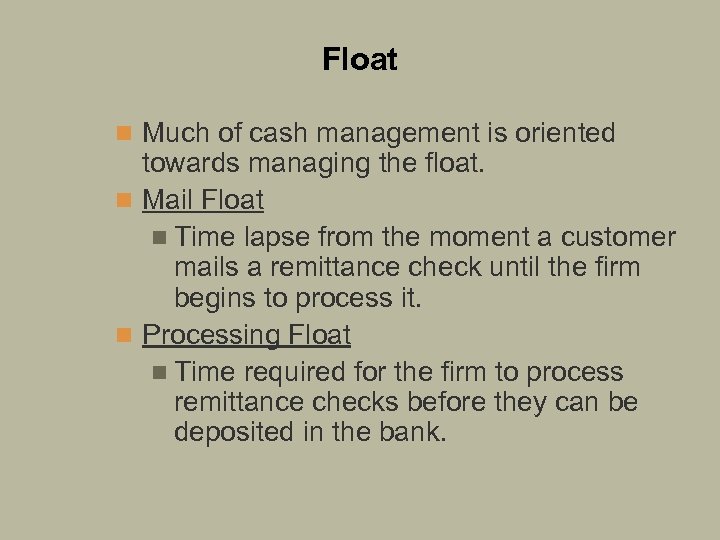 Float

Much of cash management is oriented towards managing the float.

Mail Float

Time lapse from the moment a customer mails a remittance check until the firm begins to process it.

Processing Float

Time required for the firm to process remittance checks before they can be deposited in the bank.